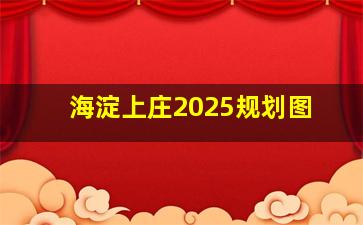 海淀上庄2025规划图